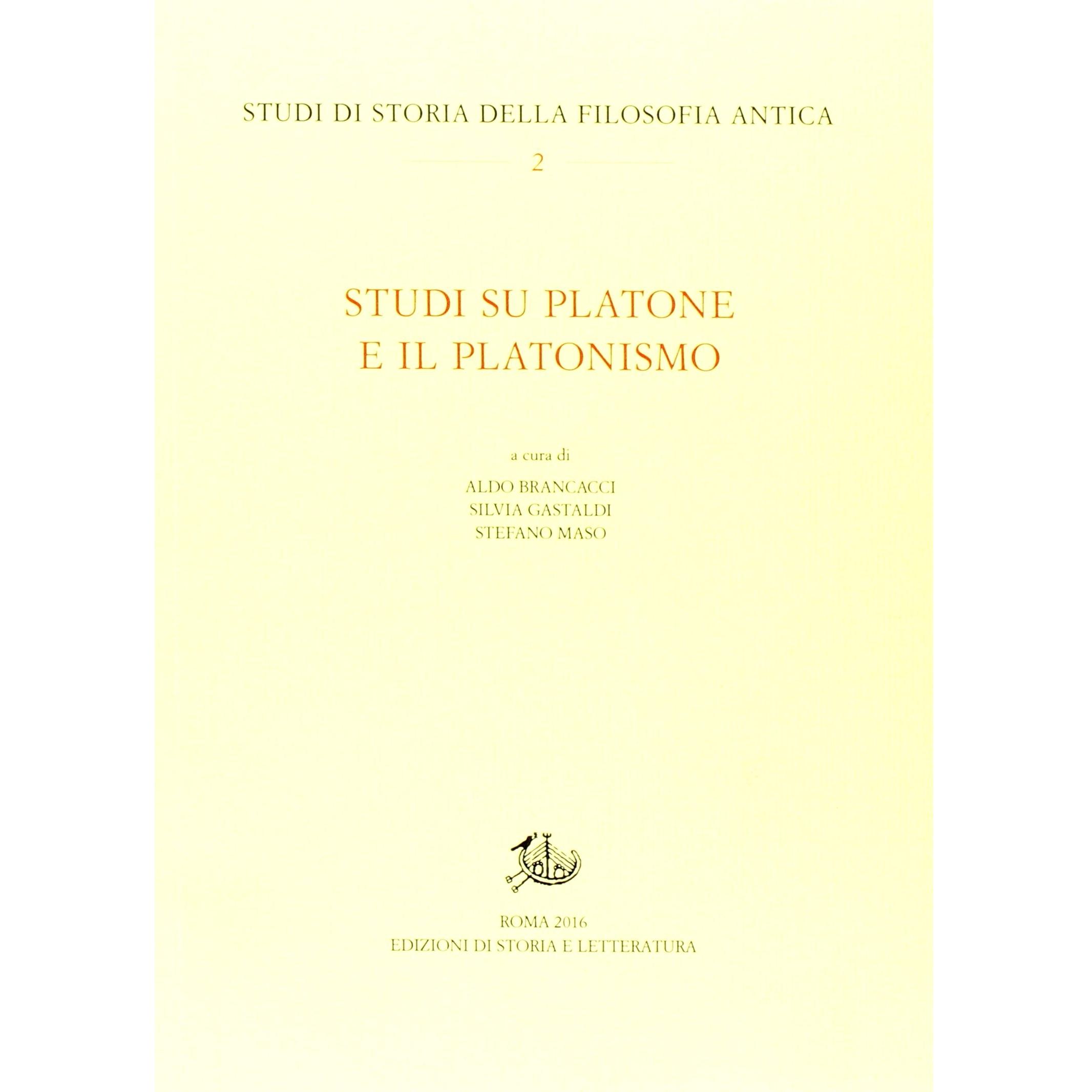 STUDI DI STORIA DELLA FILOSOFIA ANTICA

2

STUDI SU PLATONE
E IL PLATONISMO

a cura di

ALDO BRANCACCI
SILVIA GASTALDI
STEFANO MASO

ROMA 2016
EDIZIONI DI STORIA E LETTERATURA